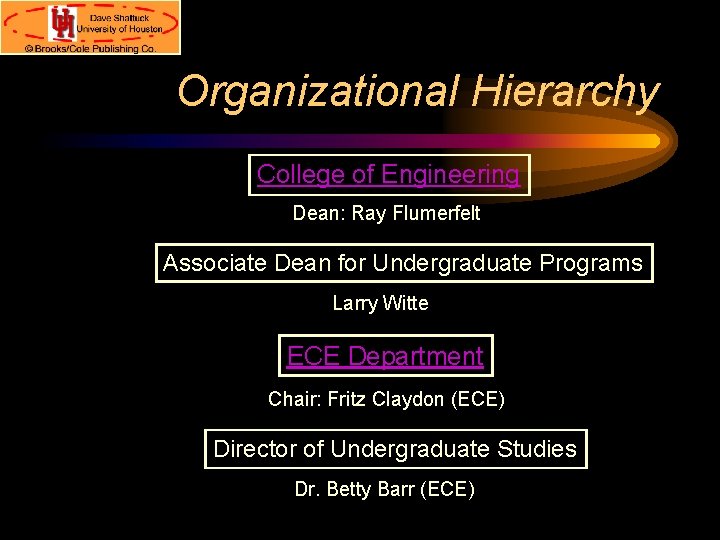 UH
Dave Shattuck
University of Houston
© Brooks/Cole Publishing Co.

Organizational Hierarchy

College of Engineering

Dean: Ray Flumerfelt

Associate Dean for Undergraduate Programs

Larry Witte

ECE Department

Chair: Fritz Claydon (ECE)

Director of Undergraduate Studies

Dr. Betty Barr (ECE)